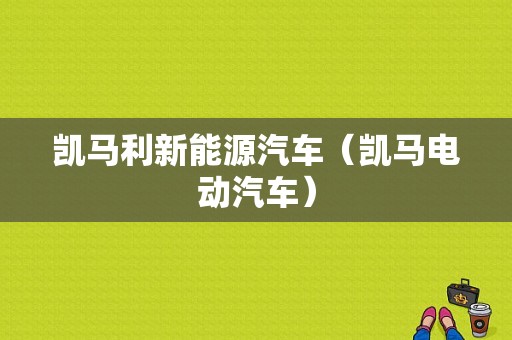 凯马利新能源汽车（凯马电动汽车）